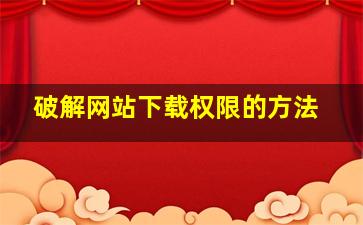 破解网站下载权限的方法